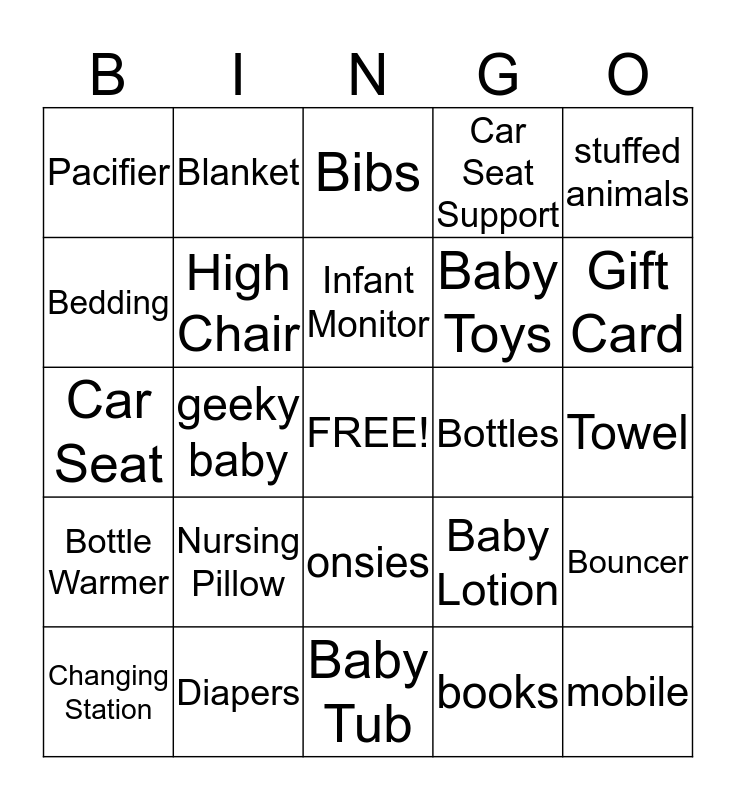 | B | I | N | G | O |
|---|---|---|---|---|
| Pacifier | Blanket | Bibs | Car Seat Support | stuffed animals |
| Bedding | High Chair | Infant Monitor | Baby Toys | Gift Card |
| Car Seat | geeky baby | FREE! | Bottles | Towel |
| Bottle Warmer | Nursing Pillow | onsies | Baby Lotion | Bouncer |
| Changing Station | Diapers | Baby Tub | books | mobile |